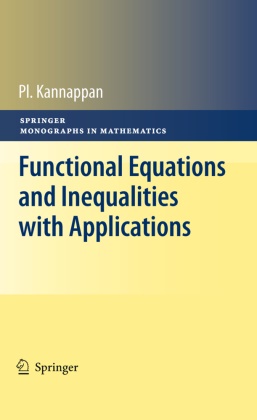 Pl. Kannappan

SPRINGER
MONOGRAPHS IN MATHEMATICS

Functional Equations and Inequalities with Applications

Springer